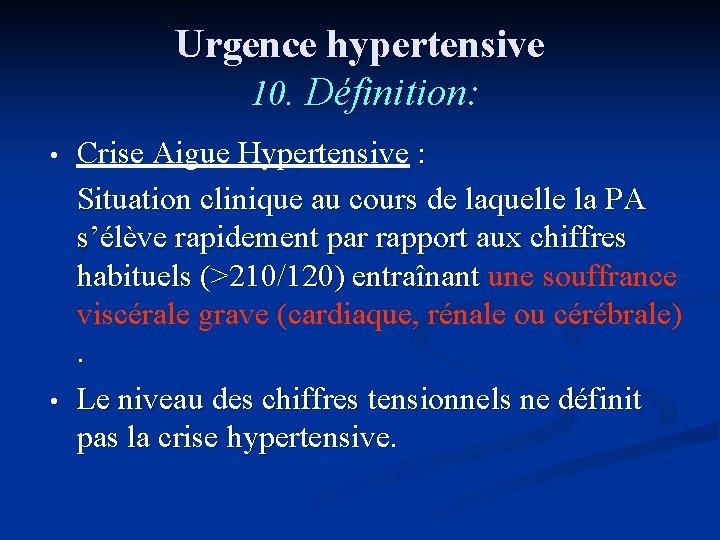 Urgence hypertensive
10. Définition:

• Crise Aigue Hypertensive :

Situation clinique au cours de laquelle la PA s'élève rapidement par rapport aux chiffres habituels (>210/120) entraînant une souffrance viscérale grave (cardiaque, rénale ou cérébrale) .

• Le niveau des chiffres tensionnels ne définit pas la crise hypertensive.